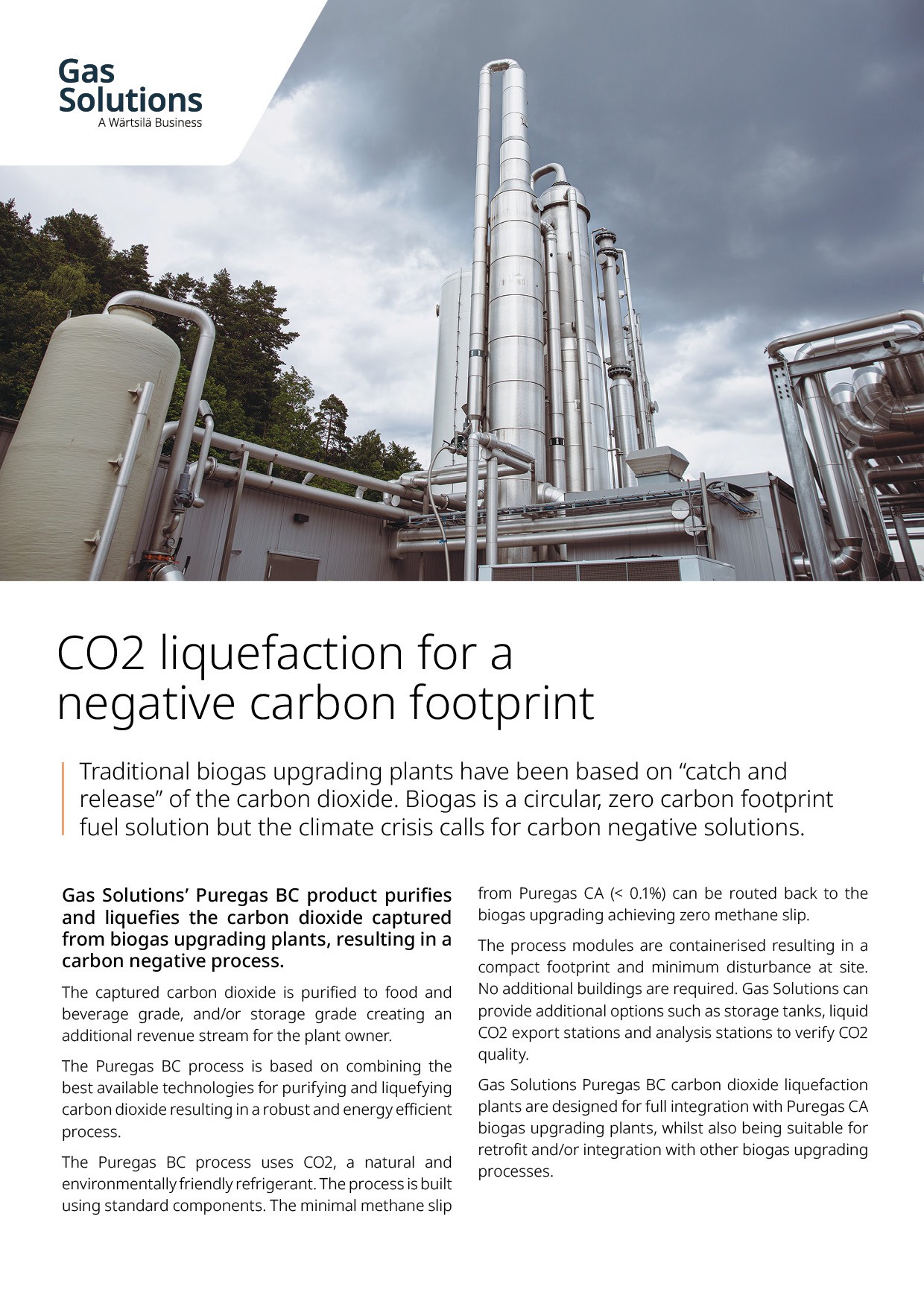 Gas
Solutions
A Wärtsilä Business

CO2 liquefaction for a negative carbon footprint

Traditional biogas upgrading plants have been based on "catch and release" of the carbon dioxide. Biogas is a circular, zero carbon footprint fuel solution but the climate crisis calls for carbon negative solutions.

Gas Solutions' Puregas BC product purifies and liquefies the carbon dioxide captured from biogas upgrading plants, resulting in a carbon negative process.

The captured carbon dioxide is purified to food and beverage grade, and/or storage grade creating an additional revenue stream for the plant owner.

The Puregas BC process is based on combining the best available technologies for purifying and liquefying carbon dioxide resulting in a robust and energy efficient process.

The Puregas BC process uses CO2, a natural and environmentally friendly refrigerant. The process is built using standard components. The minimal methane slip from Puregas CA (< 0.1%) can be routed back to the biogas upgrading achieving zero methane slip.

The process modules are containerised resulting in a compact footprint and minimum disturbance at site. No additional buildings are required. Gas Solutions can provide additional options such as storage tanks, liquid CO2 export stations and analysis stations to verify CO2 quality.

Gas Solutions Puregas BC carbon dioxide liquefaction plants are designed for full integration with Puregas CA biogas upgrading plants, whilst also being suitable for retrofit and/or integration with other biogas upgrading processes.